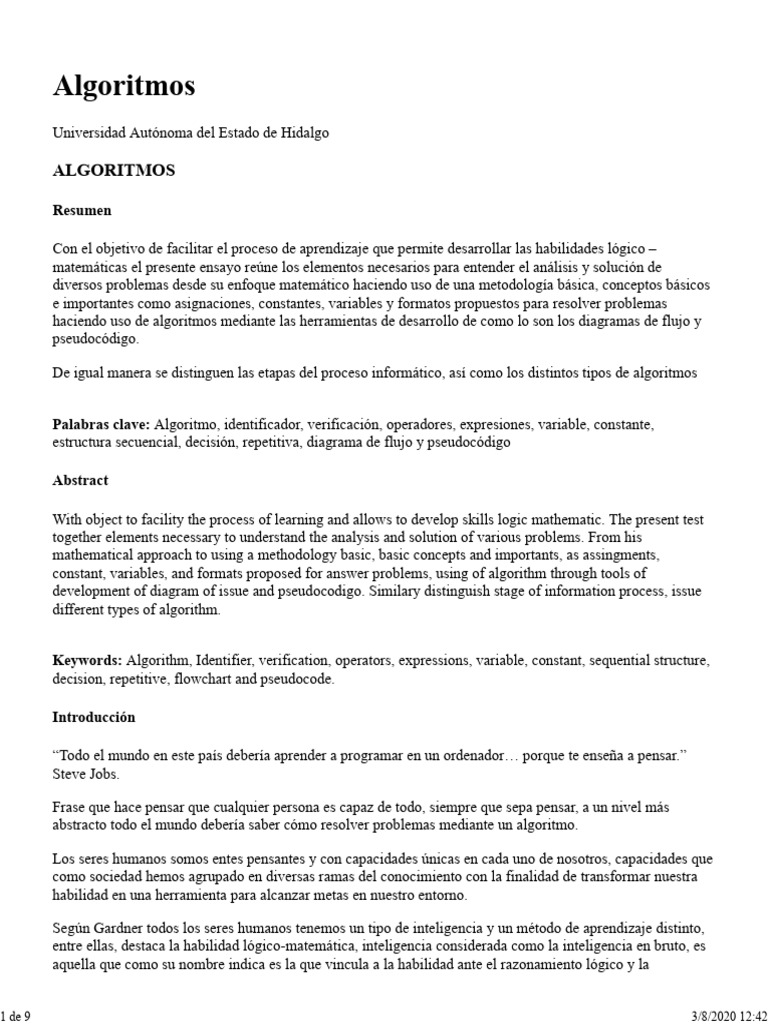 Algoritmos

Universidad Autónoma del Estado de Hidalgo

ALGORITMOS

Resumen

Con el objetivo de facilitar el proceso de aprendizaje que permite desarrollar las habilidades lógico – matemáticas el presente ensayo reúne los elementos necesarios para entender el análisis y solución de diversos problemas desde su enfoque matemático haciendo uso de una metodología básica, conceptos básicos e importantes como asignaciones, constantes, variables y formatos propuestos para resolver problemas haciendo uso de algoritmos mediante las herramientas de desarrollo de como lo son los diagramas de flujo y pseudocódigo.

De igual manera se distinguen las etapas del proceso informático, así como los distintos tipos de algoritmos

Palabras clave: Algoritmo, identificador, verificación, operadores, expresiones, variable, constante, estructura secuencial, decisión, repetitiva, diagrama de flujo y pseudocódigo

Abstract

With object to facility the process of learning and allows to develop skills logic mathematic. The present test together elements necessary to understand the analysis and solution of various problems. From his mathematical approach to using a methodology basic, basic concepts and importants, as assingments, constant, variables, and formats proposed for answer problems, using of algorithm through tools of development of diagram of issue and pseudocodigo. Similary distinguish stage of information process, issue different types of algorithm.

Keywords: Algorithm, Identifier, verification, operators, expressions, variable, constant, sequential structure, decision, repetitive, flowchart and pseudocode.

Introducción

“Todo el mundo en este país debería aprender a programar en un ordenador… porque te enseña a pensar.” Steve Jobs.

Frase que hace pensar que cualquier persona es capaz de todo, siempre que sepa pensar, a un nivel más abstracto todo el mundo debería saber cómo resolver problemas mediante un algoritmo.

Los seres humanos somos entes pensantes y con capacidades únicas en cada uno de nosotros, capacidades que como sociedad hemos agrupado en diversas ramas del conocimiento con la finalidad de transformar nuestra habilidad en una herramienta para alcanzar metas en nuestro entorno.

Según Gardner todos los seres humanos tenemos un tipo de inteligencia y un método de aprendizaje distinto, entre ellas, destaca la habilidad lógico-matemática, inteligencia considerada como la inteligencia en bruto, es aquella que como su nombre indica es la que vincula a la habilidad ante el razonamiento lógico y la

1 de 9

3/8/2020 12:42